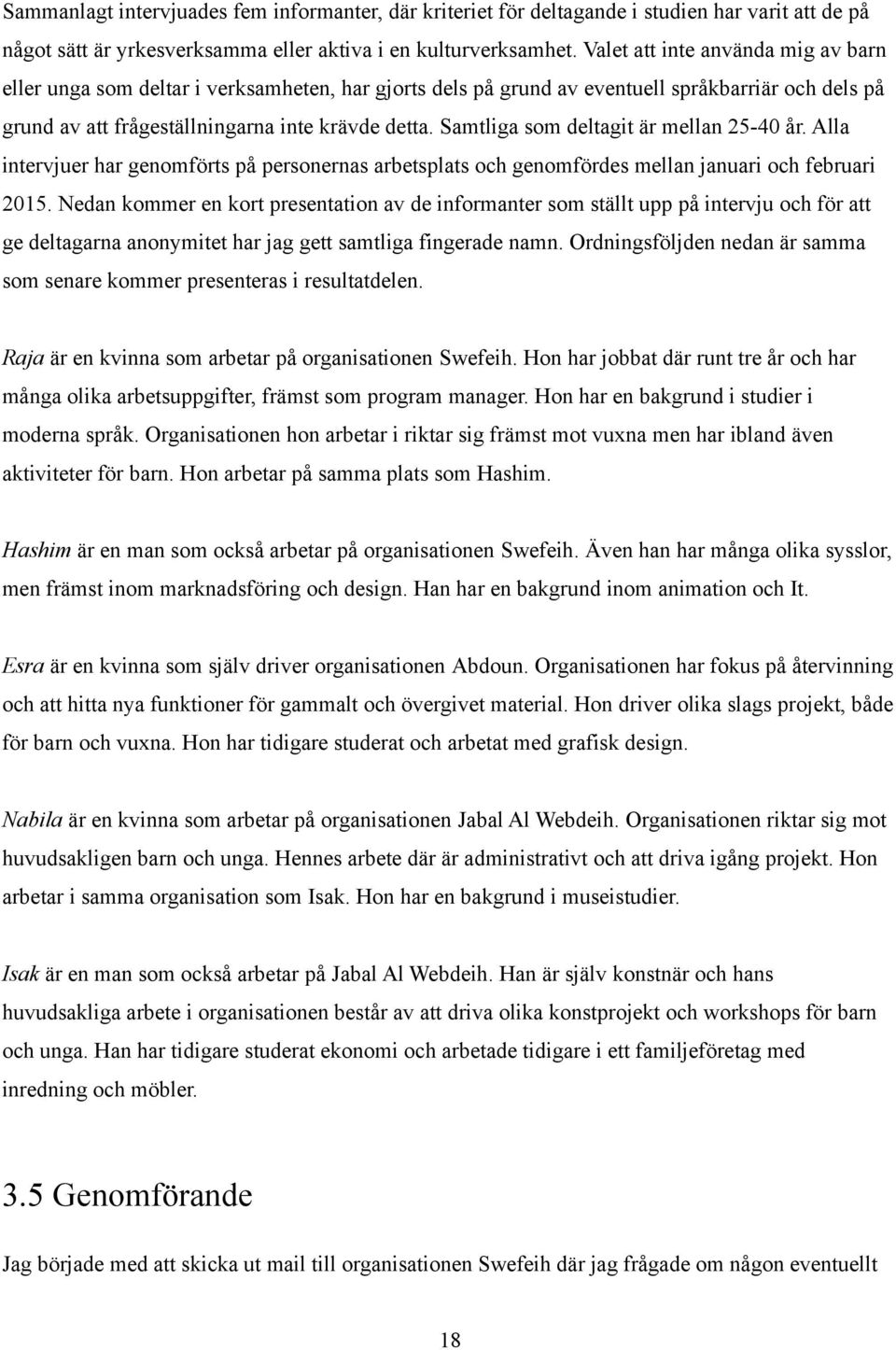 Sammanlagt intervjuades fem informanter, där kriteriet för deltagande i studien har varit att de på något sätt är yrkesverksamma eller aktiva i en kulturverksamhet. Valet att inte använda mig av barn eller unga som deltar i verksamheten, har gjorts dels på grund av eventuell språkbarriär och dels på grund av att frågeställningarna inte krävde detta. Samtliga som deltagit är mellan 25-40 år. Alla intervjuer har genomförts på personernas arbetsplats och genomfördes mellan januari och februari 2015. Nedan kommer en kort presentation av de informanter som ställt upp på intervju och för att ge deltagarna anonymitet har jag gett samtliga fingerade namn. Ordningsföljden nedan är samma som senare kommer presenteras i resultatdelen.

Raja är en kvinna som arbetar på organisationen Swefeih. Hon har jobbat där runt tre år och har många olika arbetsuppgifter, främst som program manager. Hon har en bakgrund i studier i moderna språk. Organisationen hon arbetar i riktar sig främst mot vuxna men har ibland även aktiviteter för barn. Hon arbetar på samma plats som Hashim.

Hashim är en man som också arbetar på organisationen Swefeih. Även han har många olika sysslor, men främst inom marknadsföring och design. Han har en bakgrund inom animation och It.

Esra är en kvinna som själv driver organisationen Abdoun. Organisationen har fokus på återvinning och att hitta nya funktioner för gammalt och övergivet material. Hon driver olika slags projekt, både för barn och vuxna. Hon har tidigare studerat och arbetat med grafisk design.

Nabila är en kvinna som arbetar på organisationen Jabal Al Webdeih. Organisationen riktar sig mot huvudsakligen barn och unga. Hennes arbete där är administrativt och att driva igång projekt. Hon arbetar i samma organisation som Isak. Hon har en bakgrund i museistudier.

Isak är en man som också arbetar på Jabal Al Webdeih. Han är själv konstnär och hans huvudsakliga arbete i organisationen består av att driva olika konstprojekt och workshops för barn och unga. Han har tidigare studerat ekonomi och arbetade tidigare i ett familjeföretag med inredning och möbler.

3.5 Genomförande

Jag började med att skicka ut mail till organisationen Swefeih där jag frågade om någon eventuellt

18